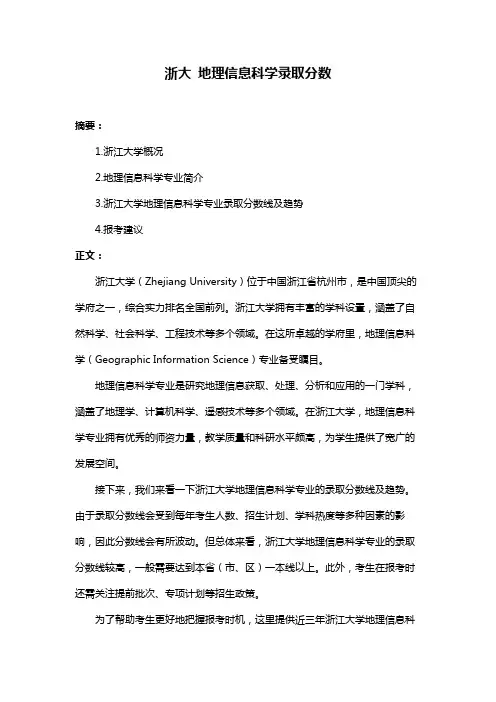 浙大 地理信息科学录取分数

摘要：

1.浙江大学概况

2.地理信息科学专业简介

3.浙江大学地理信息科学专业录取分数线及趋势

4.报考建议

正文：

浙江大学（Zhejiang University）位于中国浙江省杭州市，是中国顶尖的学府之一，综合实力排名全国前列。浙江大学拥有丰富的学科设置，涵盖了自然科学、社会科学、工程技术等多个领域。在这所卓越的学府里，地理信息科学（Geographic Information Science）专业备受瞩目。

地理信息科学专业是研究地理信息获取、处理、分析和应用的一门学科，涵盖了地理学、计算机科学、遥感技术等多个领域。在浙江大学，地理信息科学专业拥有优秀的师资力量，教学质量和科研水平颇高，为学生提供了宽广的发展空间。

接下来，我们来看一下浙江大学地理信息科学专业的录取分数线及趋势。由于录取分数线会受到每年考生人数、招生计划、学科热度等多种因素的影响，因此分数线会有所波动。但总体来看，浙江大学地理信息科学专业的录取分数线较高，一般需要达到本省（市、区）一本线以上。此外，考生在报考时还需关注提前批次、专项计划等招生政策。

为了帮助考生更好地把握报考时机，这里提供近三年浙江大学地理信息科